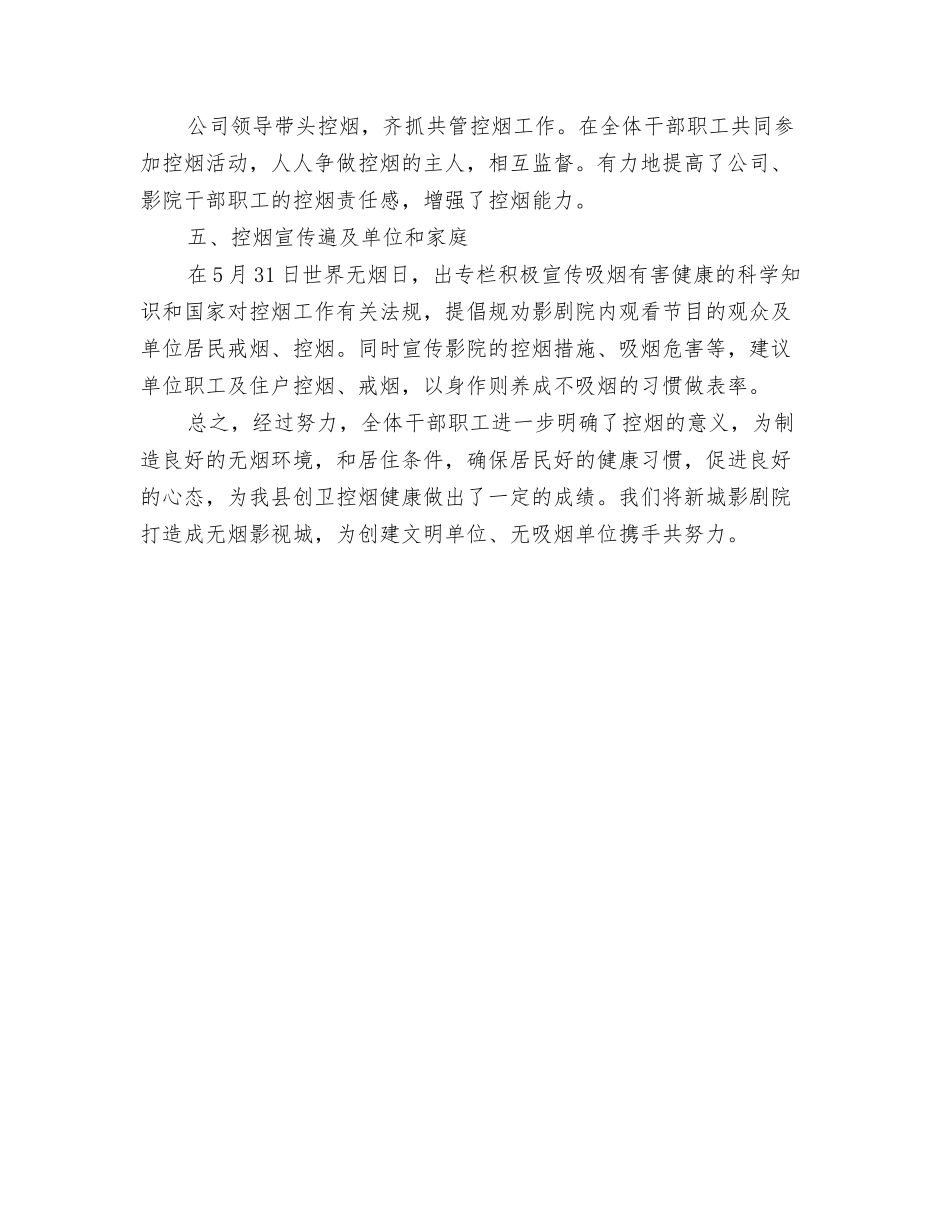 公司领导带头控烟，齐抓共管控烟工作。在全体干部职工共同参加控烟活动，人人争做控烟的主人，相互监督。有力地提高了公司、影院干部职工的控烟责任感，增强了控烟能力。

五、控烟宣传遍及单位和家庭

在5月31日世界无烟日，出专栏积极宣传吸烟有害健康的科学知识和国家对控烟工作有关法规，提倡规劝影剧院内观看节目的观众及单位居民戒烟、控烟。同时宣传影院的控烟措施、吸烟危害等，建议单位职工及住户控烟、戒烟，以身作则养成不吸烟的习惯做表率。

总之，经过努力，全体干部职工进一步明确了控烟的意义，为制造良好的无烟环境，和居住条件，确保居民好的健康习惯，促进良好的心态，为我县创卫控烟健康做出了一定的成绩。我们将新城影剧院打造成无烟影视城，为创建文明单位、无吸烟单位携手共努力。